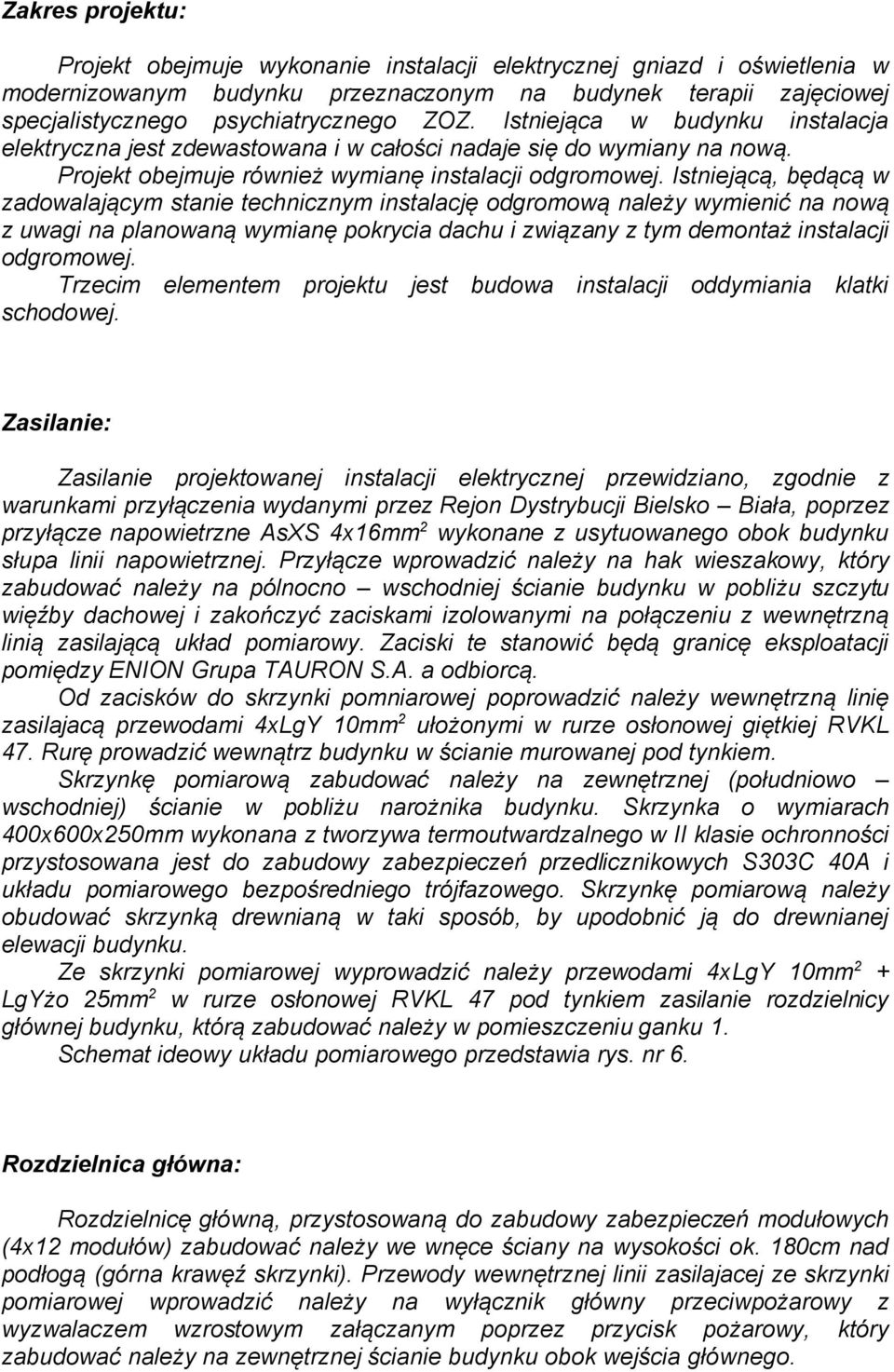 Zakres projektu:

Projekt obejmuje wykonanie instalacji elektrycznej gniazd i oświetlenia w modernizowanym budynku przeznaczonym na budynek terapii zajęciowej specjalistycznego psychiatrycznego ZOZ. Istniejąca w budynku instalacja elektryczna jest zdewastowana i w całości nadaje się do wymiany na nową. Projekt obejmuje również wymianę instalacji odgromowej. Istniejącą, będącą w zadowalającym stanie technicznym instalację odgromową należy wymienić na nową z uwagi na planowaną wymianę pokrycia dachu i związany z tym demontaż instalacji odgromowej.
Trzecim elementem projektu jest budowa instalacji oddymiania klatki schodowej.

Zasilanie:

Zasilanie projektowanej instalacji elektrycznej przewidziano, zgodnie z warunkami przyłączenia wydanymi przez Rejon Dystrybucji Bielsko – Biała, poprzez przyłącze napowietrzne AsXS 4x16mm$^2$ wykonane z usytuowanego obok budynku słupa linii napowietrznej. Przyłącze wprowadzić należy na hak wieszakowy, który zabudować należy na północno – wschodniej ścianie budynku w pobliżu szczytu więźby dachowej i zakończyć zaciskami izolowanymi na połączeniu z wewnętrzną linią zasilającą układ pomiarowy. Zaciski te stanowić będą granicę eksploatacji pomiędzy ENION Grupa TAURON S.A. a odbiorcą.
Od zacisków do skrzynki pomniarowej poprowadzić należy wewnętrzną linię zasilajacą przewodami 4xLgY 10mm$^2$ ułożonymi w rurze osłonowej giętkiej RVKL 47. Rurę prowadzić wewnątrz budynku w ścianie murowanej pod tynkiem.
Skrzynkę pomiarową zabudować należy na zewnętrznej (południowo – wschodniej) ścianie w pobliżu narożnika budynku. Skrzynka o wymiarach 400x600x250mm wykonana z tworzywa termoutwardzalnego w II klasie ochronności przystosowana jest do zabudowy zabezpieczeń przedlicznikowych S303C 40A i układu pomiarowego bezpośredniego trójfazowego. Skrzynkę pomiarową należy obudować skrzynką drewnianą w taki sposób, by upodobnić ją do drewnianej elewacji budynku.
Ze skrzynki pomiarowej wyprowadzić należy przewodami 4xLgY 10mm$^2$ + LgYżo 25mm$^2$ w rurze osłonowej RVKL 47 pod tynkiem zasilanie rozdzielnicy głównej budynku, którą zabudować należy w pomieszczeniu ganku 1.
Schemat ideowy układu pomiarowego przedstawia rys. nr 6.

Rozdzielnica główna:

Rozdzielnicę główną, przystosowaną do zabudowy zabezpieczeń modułowych (4x12 modułów) zabudować należy we wnęce ściany na wysokości ok. 180cm nad podłogą (górna krawęź skrzynki). Przewody wewnętrznej linii zasilajacej ze skrzynki pomiarowej wprowadzić należy na wyłącznik główny przeciwpożarowy z wyzwalaczem wzrostowym załączanym poprzez przycisk pożarowy, który zabudować należy na zewnętrznej ścianie budynku obok wejścia głównego.